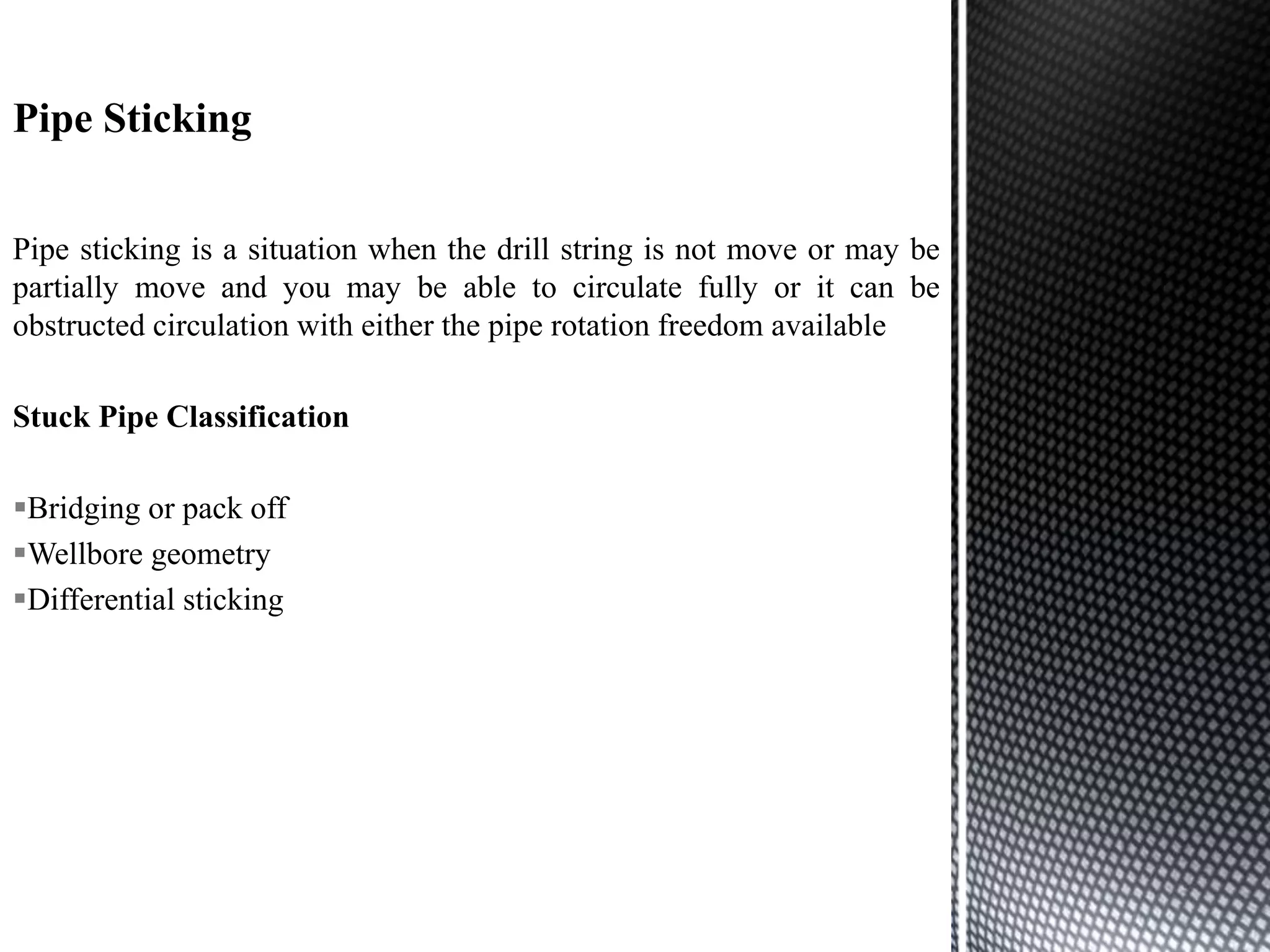 Pipe Sticking

Pipe sticking is a situation when the drill string is not move or may be partially move and you may be able to circulate fully or it can be obstructed circulation with either the pipe rotation freedom available

Stuck Pipe Classification

▪Bridging or pack off
▪Wellbore geometry
▪Differential sticking